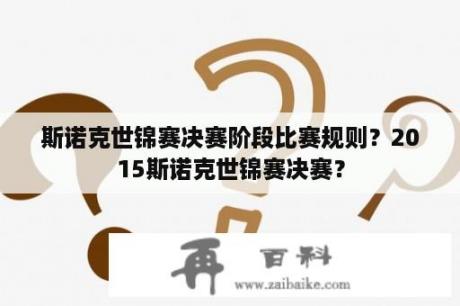 斯诺克世锦赛决赛阶段比赛规则？2015斯诺克世锦赛决赛？

再 百科
www.zaibaike.com